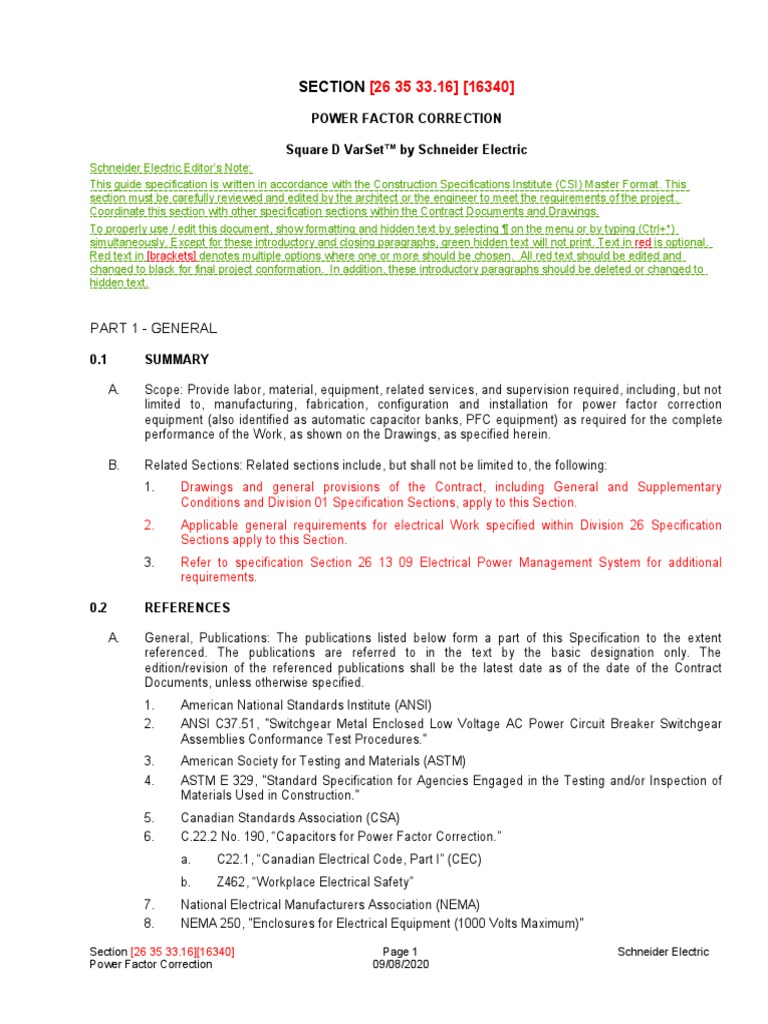 SECTION [26 35 33.16] [16340]

POWER FACTOR CORRECTION

Square D VarSet™ by Schneider Electric

Schneider Electric Editor's Note:
This guide specification is written in accordance with the Construction Specifications Institute (CSI) Master Format. This section must be carefully reviewed and edited by the architect or the engineer to meet the requirements of the project. Coordinate this section with other specification sections within the Contract Documents and Drawings.

To properly use / edit this document, show formatting and hidden text by selecting ¶ on the menu or by typing (Ctrl+*) simultaneously. Except for these introductory and closing paragraphs, green hidden text will not print. Text in red is optional. Red text in [brackets] denotes multiple options where one or more should be chosen. All red text should be edited and changed to black for final project conformation. In addition, these introductory paragraphs should be deleted or changed to hidden text.

PART 1 - GENERAL

0.1 SUMMARY

A. Scope: Provide labor, material, equipment, related services, and supervision required, including, but not limited to, manufacturing, fabrication, configuration and installation for power factor correction equipment (also identified as automatic capacitor banks, PFC equipment) as required for the complete performance of the Work, as shown on the Drawings, as specified herein.

B. Related Sections: Related sections include, but shall not be limited to, the following:

1. Drawings and general provisions of the Contract, including General and Supplementary Conditions and Division 01 Specification Sections, apply to this Section.

2. Applicable general requirements for electrical Work specified within Division 26 Specification Sections apply to this Section.

3. Refer to specification Section 26 13 09 Electrical Power Management System for additional requirements.

0.2 REFERENCES

A. General, Publications: The publications listed below form a part of this Specification to the extent referenced. The publications are referred to in the text by the basic designation only. The edition/revision of the referenced publications shall be the latest date as of the date of the Contract Documents, unless otherwise specified.

1. American National Standards Institute (ANSI)
2. ANSI C37.51, "Switchgear Metal Enclosed Low Voltage AC Power Circuit Breaker Switchgear Assemblies Conformance Test Procedures."
3. American Society for Testing and Materials (ASTM)
4. ASTM E 329, "Standard Specification for Agencies Engaged in the Testing and/or Inspection of Materials Used in Construction."
5. Canadian Standards Association (CSA)
6. C.22.2 No. 190, "Capacitors for Power Factor Correction."
a. C22.1, "Canadian Electrical Code, Part I" (CEC)
b. Z462, "Workplace Electrical Safety"
7. National Electrical Manufacturers Association (NEMA)
8. NEMA 250, "Enclosures for Electrical Equipment (1000 Volts Maximum)"

Section [26 35 33.16][16340]
Power Factor Correction
Page 1
09/08/2020
Schneider Electric